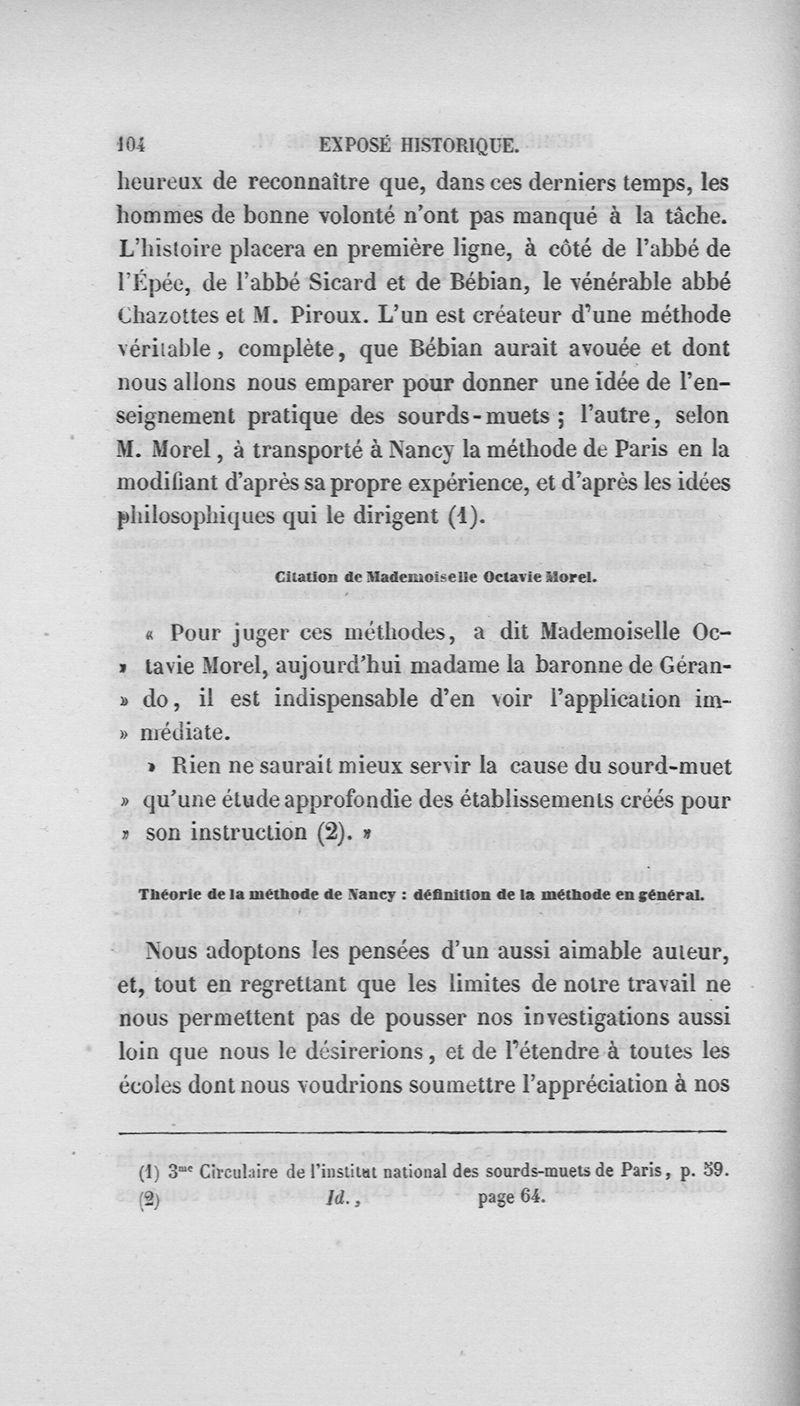 104 EXPOSÉ HISTORIQUE.

heureux de reconnaître que, dans ces derniers temps, les hommes de bonne volonté n'ont pas manqué à la tâche. L'histoire placera en première ligne, à côté de l'abbé de l'Épée, de l'abbé Sicard et de Bébian, le vénérable abbé Chazottes et M. Piroux. L'un est créateur d'une méthode véritable, complète, que Bébian aurait avouée et dont nous allons nous emparer pour donner une idée de l'enseignement pratique des sourds-muets ; l'autre, selon M. Morel, à transporté à Nancy la méthode de Paris en la modifiant d'après sa propre expérience, et d'après les idées philosophiques qui le dirigent (1).

Citation de Mademoiselle Octavie Morel.

« Pour juger ces méthodes, a dit Mademoiselle Octavie Morel, aujourd'hui madame la baronne de Gérando, il est indispensable d'en voir l'application immédiate.

» Rien ne saurait mieux servir la cause du sourd-muet » qu'une étude approfondie des établissements créés pour » son instruction (2). »

Théorie de la méthode de Nancy : définition de la méthode en général.

Nous adoptons les pensées d'un aussi aimable auteur, et, tout en regrettant que les limites de notre travail ne nous permettent pas de pousser nos investigations aussi loin que nous le désirerions, et de l'étendre à toutes les écoles dont nous voudrions soumettre l'appréciation à nos

(1) 3$^{me}$ Circulaire de l'institut national des sourds-muets de Paris, p. 59.
(2) Id., page 64.